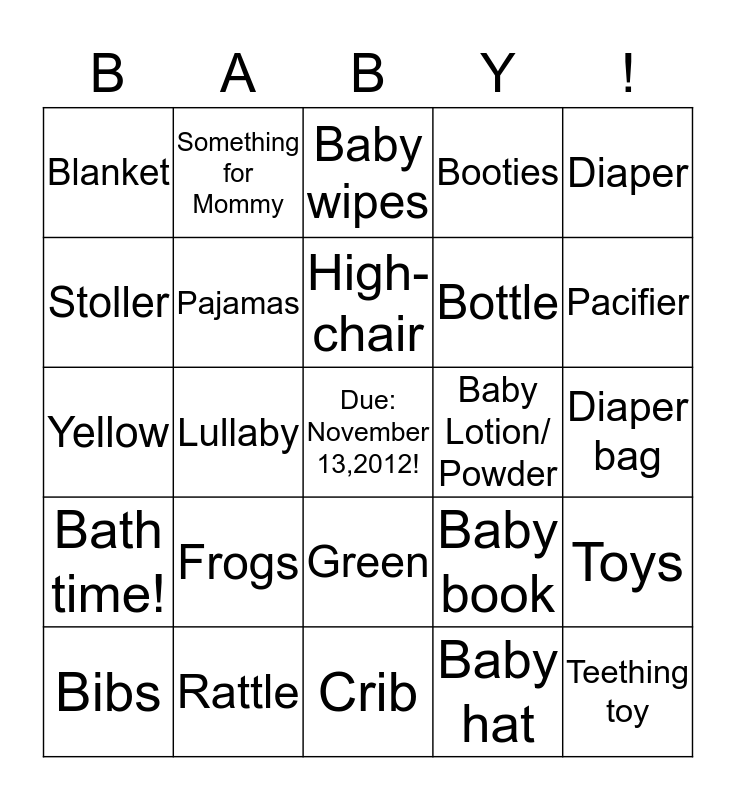 | B | A | B | Y | ! |
|---|---|---|---|---|
| Blanket | Something for Mommy | Baby wipes | Booties | Diaper |
| Stoller | Pajamas | High-chair | Bottle | Pacifier |
| Yellow | Lullaby | Due: November 13,2012! | Baby Lotion/ Powder | Diaper bag |
| Bath time! | Frogs | Green | Baby book | Toys |
| Bibs | Rattle | Crib | Baby hat | Teething toy |